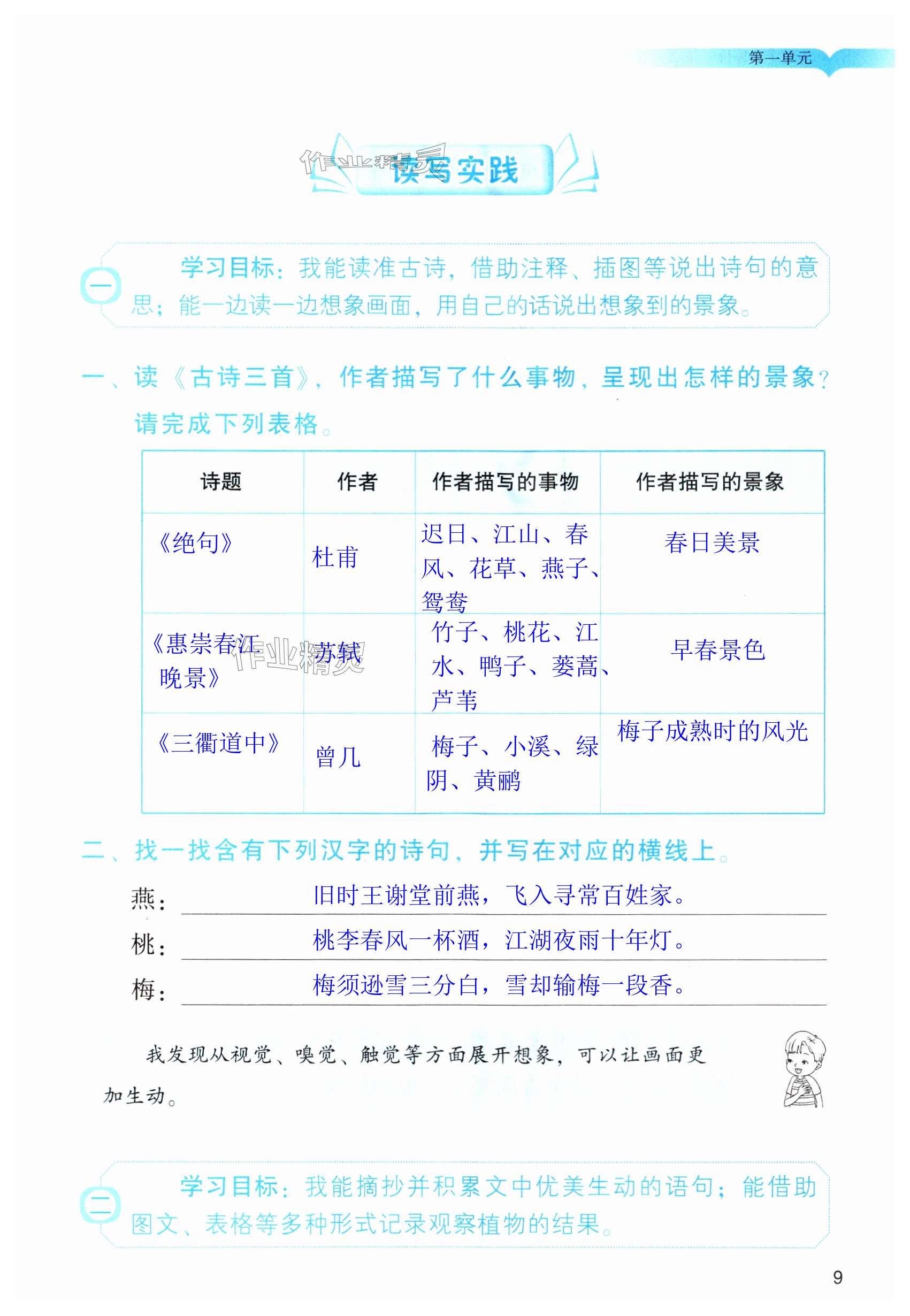 第一单元

作业精灵

读写实践

一 学习目标：我能读准古诗，借助注释、插图等说出诗句的意思；能一边读一边想象画面，用自己的话说出想象到的景象。

一、读《古诗三首》，作者描写了什么事物，呈现出怎样的景象？请完成下列表格。

| 诗题 | 作者 | 作者描写的事物 | 作者描写的景象 |
|---|---|---|---|
| 《绝句》 | 杜甫 | 迟日、江山、春风、花草、燕子、鸳鸯 | 春日美景 |
| 《惠崇春江晚景》 | 苏轼 | 竹子、桃花、江水、鸭子、蒌蒿、芦苇 | 早春景色 |
| 《三衢道中》 | 曾几 | 梅子、小溪、绿阴、黄鹂 | 梅子成熟时的风光 |

作业精灵

二、找一找含有下列汉字的诗句，并写在对应的横线上。

燕：旧时王谢堂前燕，飞入寻常百姓家。

桃：桃李春风一杯酒，江湖夜雨十年灯。

梅：梅须逊雪三分白，雪却输梅一段香。

我发现从视觉、嗅觉、触觉等方面展开想象，可以让画面更加生动。

二 学习目标：我能摘抄并积累文中优美生动的语句；能借助图文、表格等多种形式记录观察植物的结果。

9